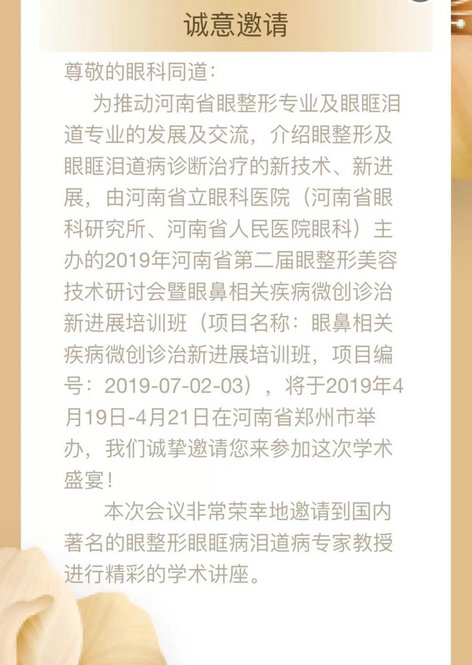 诚意邀请

尊敬的眼科同道：

为推动河南省眼整形专业及眼眶泪道专业的发展及交流，介绍眼整形及眼眶泪道病诊断治疗的新技术、新进展，由河南省立眼科医院（河南省眼科研究所、河南省人民医院眼科）主办的2019年河南省第二届眼整形美容技术研讨会暨眼鼻相关疾病微创诊治新进展培训班（项目名称：眼鼻相关疾病微创诊治新进展培训班，项目编号：2019-07-02-03），将于2019年4月19日-4月21日在河南省郑州市举办，我们诚挚邀请您来参加这次学术盛宴！

本次会议非常荣幸地邀请到国内著名的眼整形眼眶病泪道病专家教授进行精彩的学术讲座。